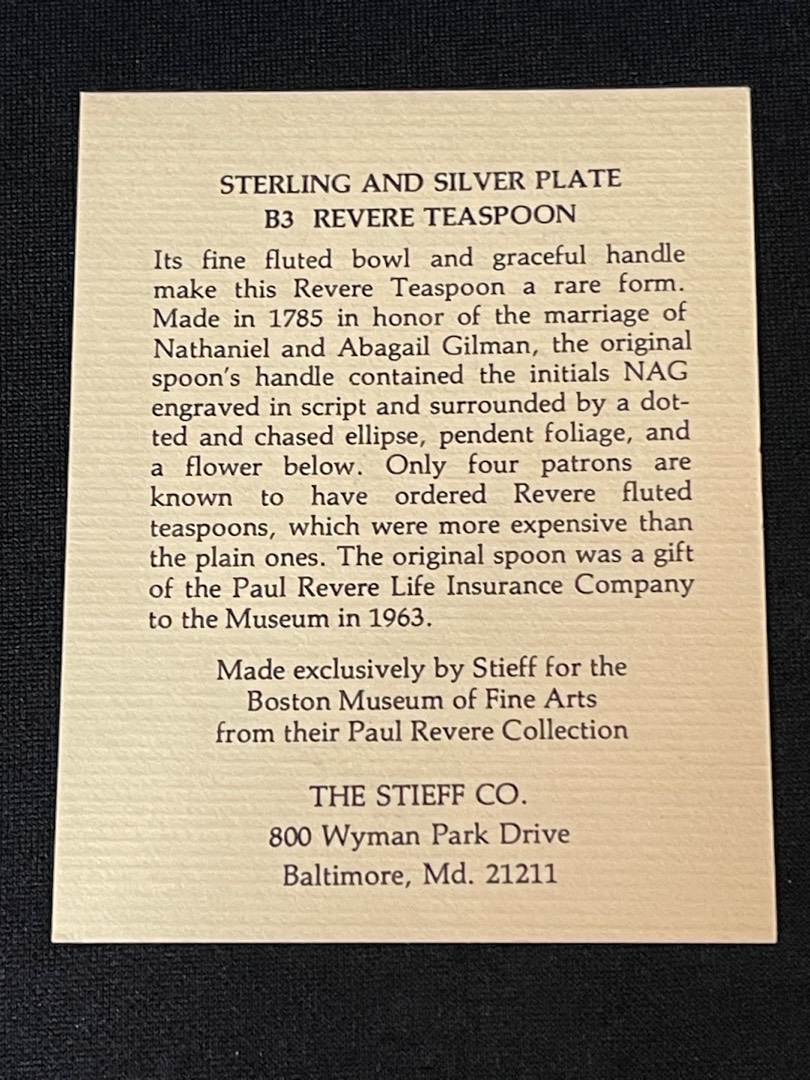 STERLING AND SILVER PLATE
B3 REVERE TEASPOON

Its fine fluted bowl and graceful handle make this Revere Teaspoon a rare form. Made in 1785 in honor of the marriage of Nathaniel and Abagail Gilman, the original spoon's handle contained the initials NAG engraved in script and surrounded by a dotted and chased ellipse, pendent foliage, and a flower below. Only four patrons are known to have ordered Revere fluted teaspoons, which were more expensive than the plain ones. The original spoon was a gift of the Paul Revere Life Insurance Company to the Museum in 1963.

Made exclusively by Stieff for the Boston Museum of Fine Arts from their Paul Revere Collection

THE STIEFF CO.
800 Wyman Park Drive
Baltimore, Md. 21211